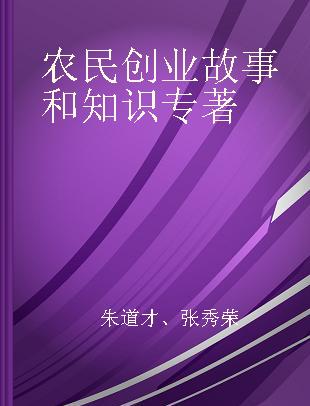 农民创业故事和知识专著

朱道才、张秀荣